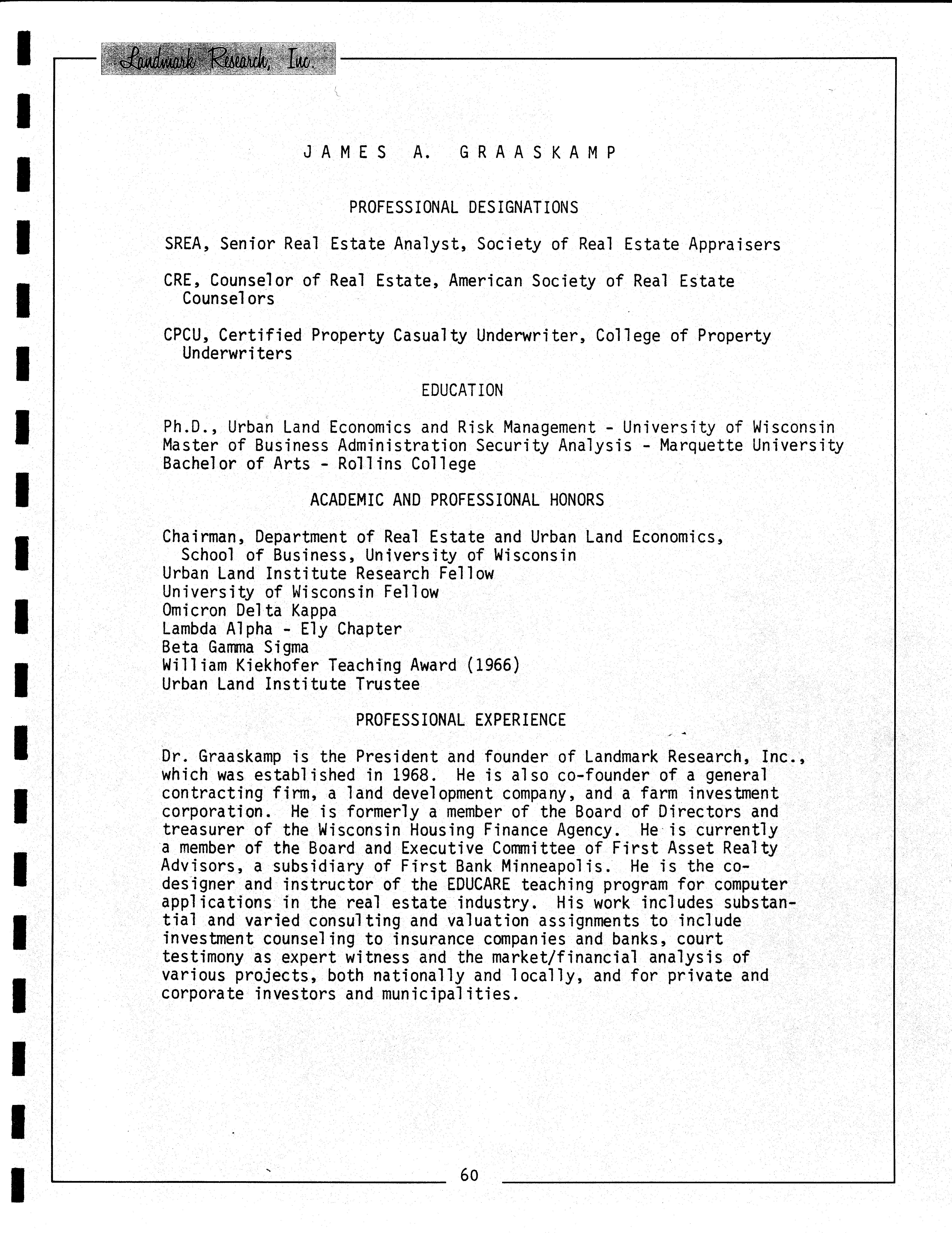 Landmark Research, Inc.

JAMES A. GRAASKAMP

PROFESSIONAL DESIGNATIONS

SREA, Senior Real Estate Analyst, Society of Real Estate Appraisers

CRE, Counselor of Real Estate, American Society of Real Estate Counselors

CPCU, Certified Property Casualty Underwriter, College of Property Underwriters

EDUCATION

Ph.D., Urban Land Economics and Risk Management - University of Wisconsin
Master of Business Administration Security Analysis - Marquette University
Bachelor of Arts - Rollins College

ACADEMIC AND PROFESSIONAL HONORS

Chairman, Department of Real Estate and Urban Land Economics, School of Business, University of Wisconsin
Urban Land Institute Research Fellow
University of Wisconsin Fellow
Omicron Delta Kappa
Lambda Alpha - Ely Chapter
Beta Gamma Sigma
William Kiekhofer Teaching Award (1966)
Urban Land Institute Trustee

PROFESSIONAL EXPERIENCE

Dr. Graaskamp is the President and founder of Landmark Research, Inc., which was established in 1968. He is also co-founder of a general contracting firm, a land development company, and a farm investment corporation. He is formerly a member of the Board of Directors and treasurer of the Wisconsin Housing Finance Agency. He is currently a member of the Board and Executive Committee of First Asset Realty Advisors, a subsidiary of First Bank Minneapolis. He is the co-designer and instructor of the EDUCARE teaching program for computer applications in the real estate industry. His work includes substantial and varied consulting and valuation assignments to include investment counseling to insurance companies and banks, court testimony as expert witness and the market/financial analysis of various projects, both nationally and locally, and for private and corporate investors and municipalities.

60